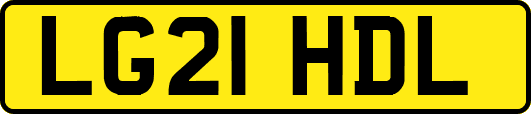 LG21 HDL